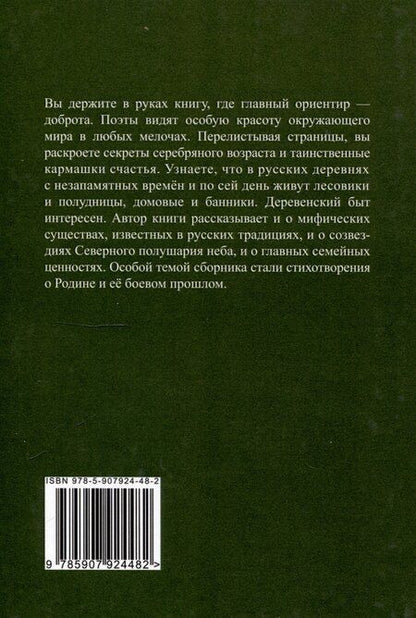 Вы держите в руках книгу, где главный ориентир — доброта. Поэты видят особую красоту окружающего мира в любых мелочах. Перелистывая страницы, вы раскроете секреты серебряного возраста и таинственные кармашки счастья. Узнаете, что в русских деревнях с незапамятных времён и по сей день живут лесовики и полудницы, домовые и банники. Деревенский быт интересен. Автор книги рассказывает и о мифических существах, известных в русских традициях, и о созвездиях Северного полушария неба, и о главных семейных ценностях. Особой темой сборника стали стихотворения о Родине и её боевом прошлом.

ISBN 978-5-907924-48-2

9 785907 924482 >